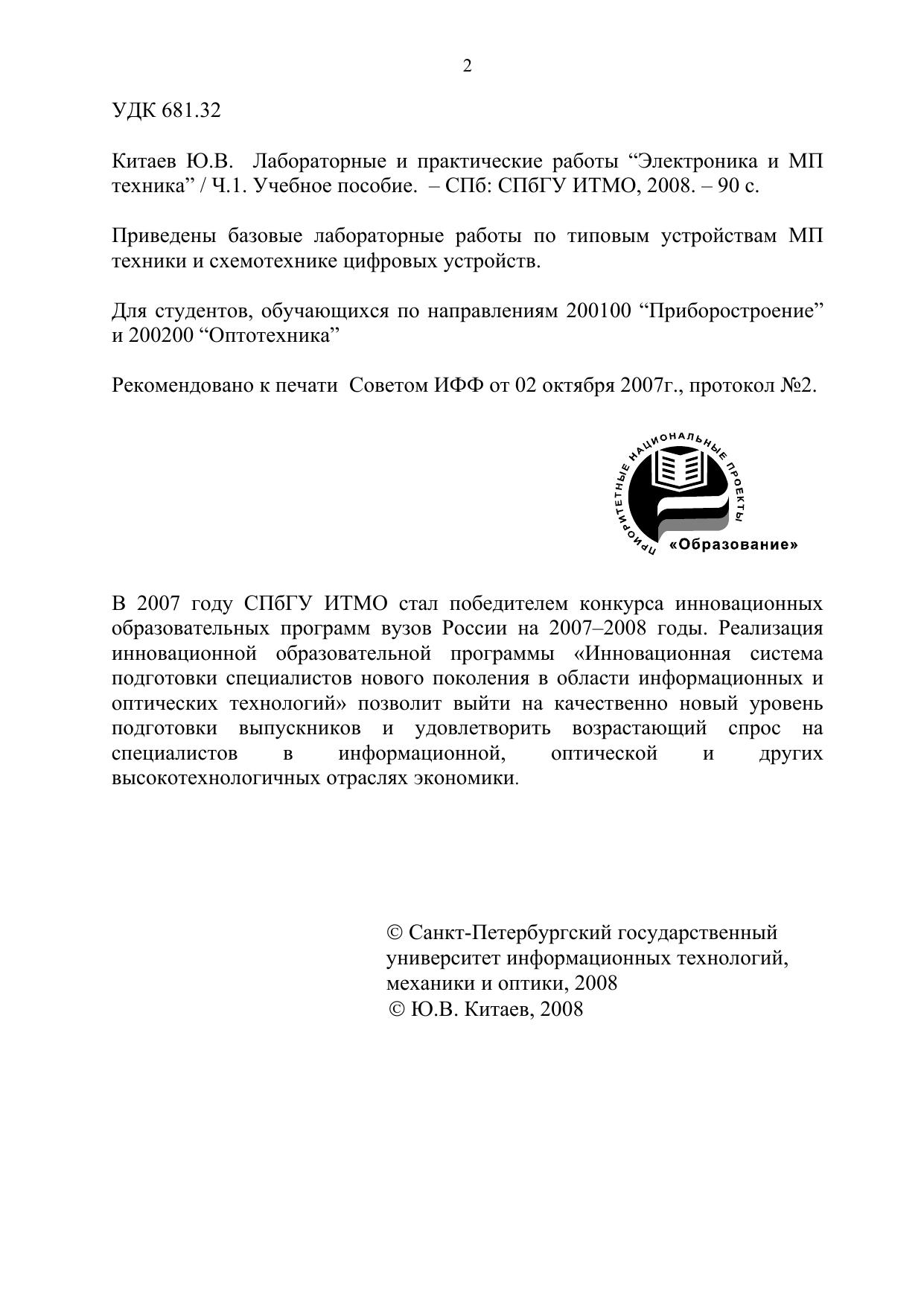 2

УДК 681.32

Китаев Ю.В. Лабораторные и практические работы “Электроника и МП техника” / Ч.1. Учебное пособие. – СПб: СПбГУ ИТМО, 2008. – 90 с.

Приведены базовые лабораторные работы по типовым устройствам МП техники и схемотехнике цифровых устройств.

Для студентов, обучающихся по направлениям 200100 “Приборостроение” и 200200 “Оптотехника”

Рекомендовано к печати Советом ИФФ от 02 октября 2007г., протокол №2.

ПРИОРИТЕТНЫЕ НАЦИОНАЛЬНЫЕ ПРОЕКТЫ
«Образование»

В 2007 году СПбГУ ИТМО стал победителем конкурса инновационных образовательных программ вузов России на 2007–2008 годы. Реализация инновационной образовательной программы «Инновационная система подготовки специалистов нового поколения в области информационных и оптических технологий» позволит выйти на качественно новый уровень подготовки выпускников и удовлетворить возрастающий спрос на специалистов в информационной, оптической и других высокотехнологичных отраслях экономики.

© Санкт-Петербургский государственный университет информационных технологий, механики и оптики, 2008
© Ю.В. Китаев, 2008